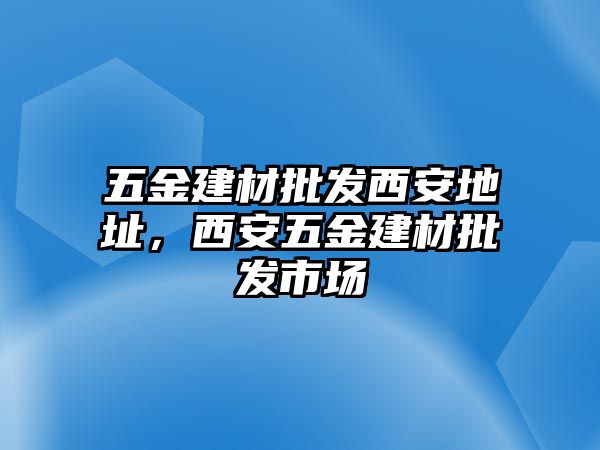 五金建材批发西安地址，西安五金建材批发市场